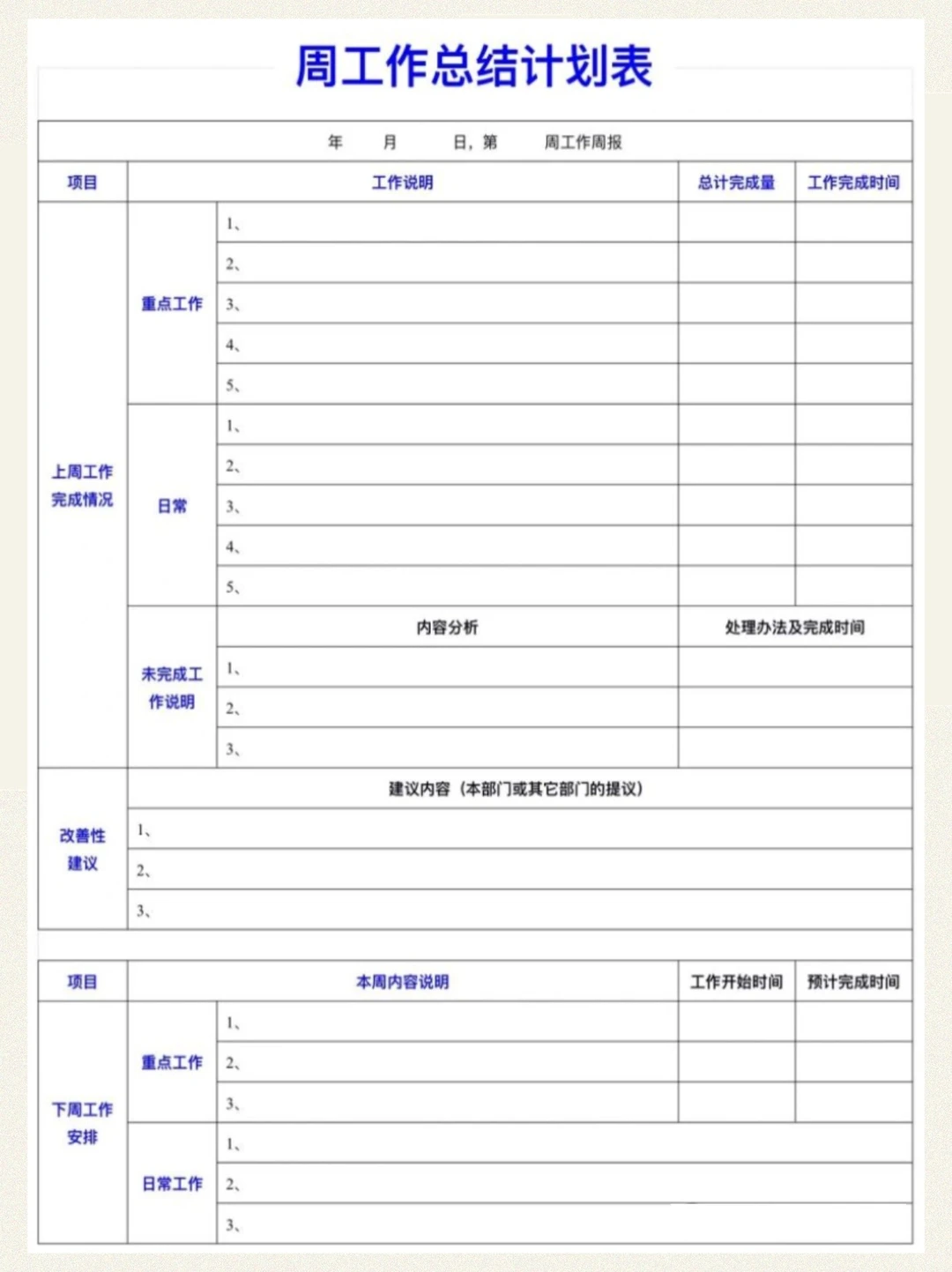 周工作总结计划表

年　月　日，第　周工作周报

| 项目 | 工作说明 | | 总计完成量 | 工作完成时间 |
|---|---|---|---|---|
| 上周工作完成情况 | 重点工作 | 1、 | | |
| | | 2、 | | |
| | | 3、 | | |
| | | 4、 | | |
| | | 5、 | | |
| | 日常 | 1、 | | |
| | | 2、 | | |
| | | 3、 | | |
| | | 4、 | | |
| | | 5、 | | |
| | 未完成工作说明 | 内容分析 | 处理办法及完成时间 | |
| | | 1、 | | |
| | | 2、 | | |
| | | 3、 | | |
| 改善性建议 | 建议内容（本部门或其它部门的提议） | | | |
| | 1、 | | | |
| | 2、 | | | |
| | 3、 | | | |

| 项目 | 本周内容说明 | | 工作开始时间 | 预计完成时间 |
|---|---|---|---|---|
| 下周工作安排 | 重点工作 | 1、 | | |
| | | 2、 | | |
| | | 3、 | | |
| | 日常工作 | 1、 | | |
| | | 2、 | | |
| | | 3、 | | |